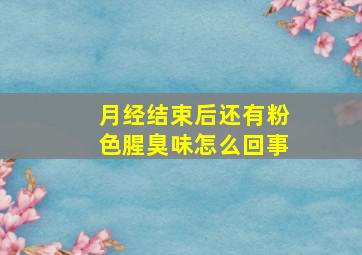 月经结束后还有粉色腥臭味怎么回事